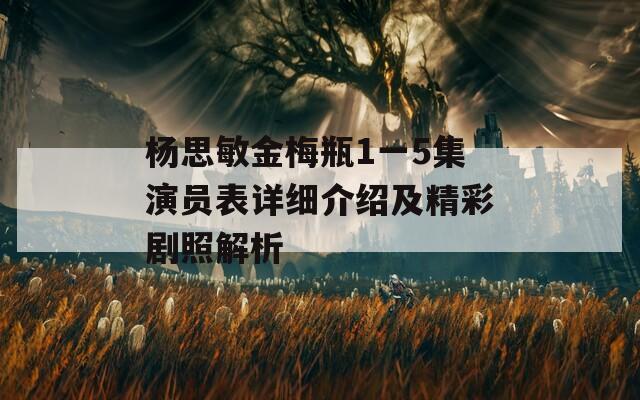 杨思敏金梅瓶1一5集演员表详细介绍及精彩剧照解析